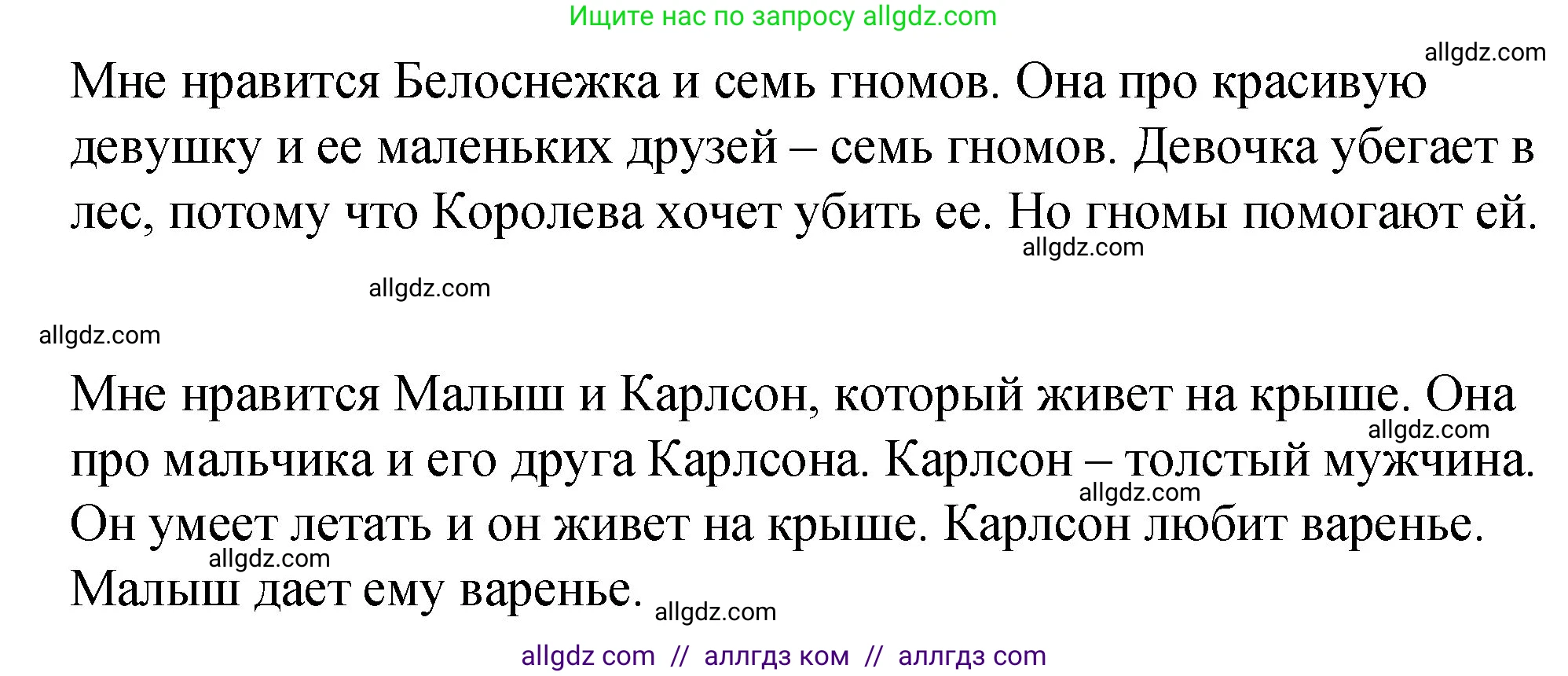 Ищите нас по запросу allgdz.com

allgdz.com

Мне нравится Белоснежка и семь гномов. Она про красивую девушку и ее маленьких друзей – семь гномов. Девочка убегает в лес, потому что Королева хочет убить ее. Но гномы помогают ей.

allgdz.com

allgdz.com

allgdz.com

Мне нравится Малыш и Карлсон, который живет на крыше. Она про мальчика и его друга Карлсона. Карлсон – толстый мужчина. Он умеет летать и он живет на крыше. Карлсон любит варенье. Малыш дает ему варенье.

allgdz.com

allgdz.com

allgdz.com

allgdz.com

allgdz com // аллгдз ком // аллгдз com